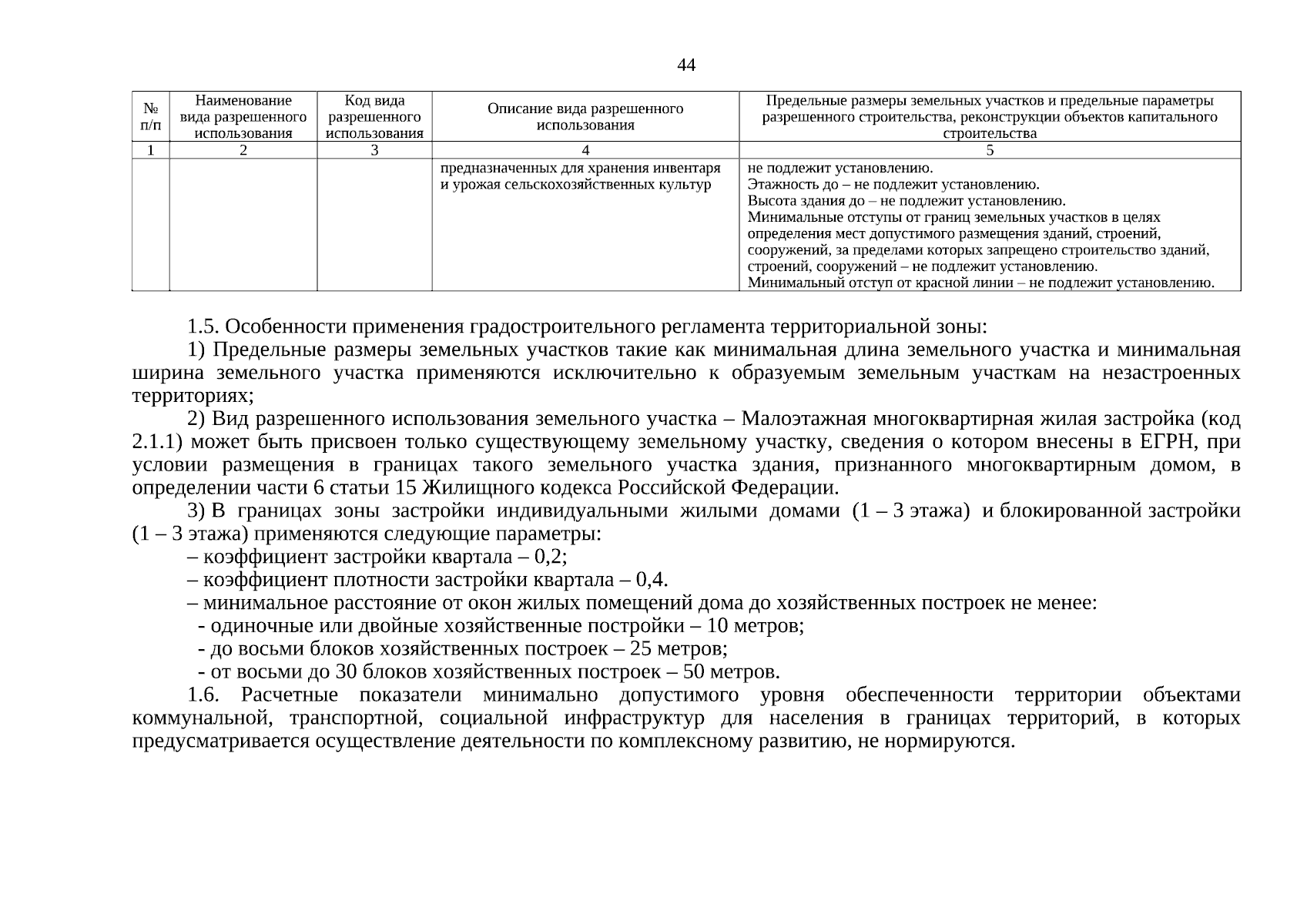 44

| № п/п | Наименование вида разрешенного использования | Код вида разрешенного использования | Описание вида разрешенного использования | Предельные размеры земельных участков и предельные параметры разрешенного строительства, реконструкции объектов капитального строительства |
|---|---|---|---|---|
| 1 | 2 | 3 | 4 | 5 |
|  |  |  | предназначенных для хранения инвентаря и урожая сельскохозяйственных культур | не подлежит установлению. Этажность до – не подлежит установлению. Высота здания до – не подлежит установлению. Минимальные отступы от границ земельных участков в целях определения мест допустимого размещения зданий, строений, сооружений, за пределами которых запрещено строительство зданий, строений, сооружений – не подлежит установлению. Минимальный отступ от красной линии – не подлежит установлению. |

1.5. Особенности применения градостроительного регламента территориальной зоны:

1) Предельные размеры земельных участков такие как минимальная длина земельного участка и минимальная ширина земельного участка применяются исключительно к образуемым земельным участкам на незастроенных территориях;

2) Вид разрешенного использования земельного участка – Малоэтажная многоквартирная жилая застройка (код 2.1.1) может быть присвоен только существующему земельному участку, сведения о котором внесены в ЕГРН, при условии размещения в границах такого земельного участка здания, признанного многоквартирным домом, в определении части 6 статьи 15 Жилищного кодекса Российской Федерации.

3) В границах зоны застройки индивидуальными жилыми домами (1 – 3 этажа) и блокированной застройки (1 – 3 этажа) применяются следующие параметры:

– коэффициент застройки квартала – 0,2;

– коэффициент плотности застройки квартала – 0,4.

– минимальное расстояние от окон жилых помещений дома до хозяйственных построек не менее:

- одиночные или двойные хозяйственные постройки – 10 метров;

- до восьми блоков хозяйственных построек – 25 метров;

- от восьми до 30 блоков хозяйственных построек – 50 метров.

1.6. Расчетные показатели минимально допустимого уровня обеспеченности территории объектами коммунальной, транспортной, социальной инфраструктур для населения в границах территорий, в которых предусматривается осуществление деятельности по комплексному развитию, не нормируются.